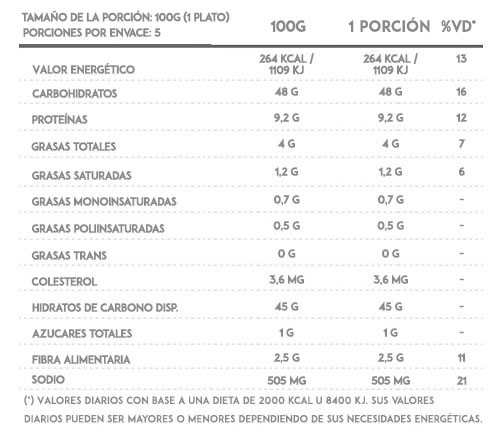 | TAMAÑO DE LA PORCIÓN: 100G (1 PLATO) PORCIONES POR ENVACE: 5 | 100G | 1 PORCIÓN | %VD* |
|---|---|---|---|
| VALOR ENERGÉTICO | 264 KCAL / 1109 KJ | 264 KCAL / 1109 KJ | 13 |
| CARBOHIDRATOS | 48 G | 48 G | 16 |
| PROTEÍNAS | 9,2 G | 9,2 G | 12 |
| GRASAS TOTALES | 4 G | 4 G | 7 |
| GRASAS SATURADAS | 1,2 G | 1,2 G | 6 |
| GRASAS MONOINSATURADAS | 0,7 G | 0,7 G | - |
| GRASAS POLIINSATURADAS | 0,5 G | 0,5 G | - |
| GRASAS TRANS | 0 G | 0 G | - |
| COLESTEROL | 3,6 MG | 3,6 MG | - |
| HIDRATOS DE CARBONO DISP. | 45 G | 45 G | - |
| AZUCARES TOTALES | 1 G | 1 G | - |
| FIBRA ALIMENTARIA | 2,5 G | 2,5 G | 11 |
| SODIO | 505 MG | 505 MG | 21 |

(*) VALORES DIARIOS CON BASE A UNA DIETA DE 2000 KCAL U 8400 KJ. SUS VALORES DIARIOS PUEDEN SER MAYORES O MENORES DEPENDIENDO DE SUS NECESIDADES ENERGÉTICAS.